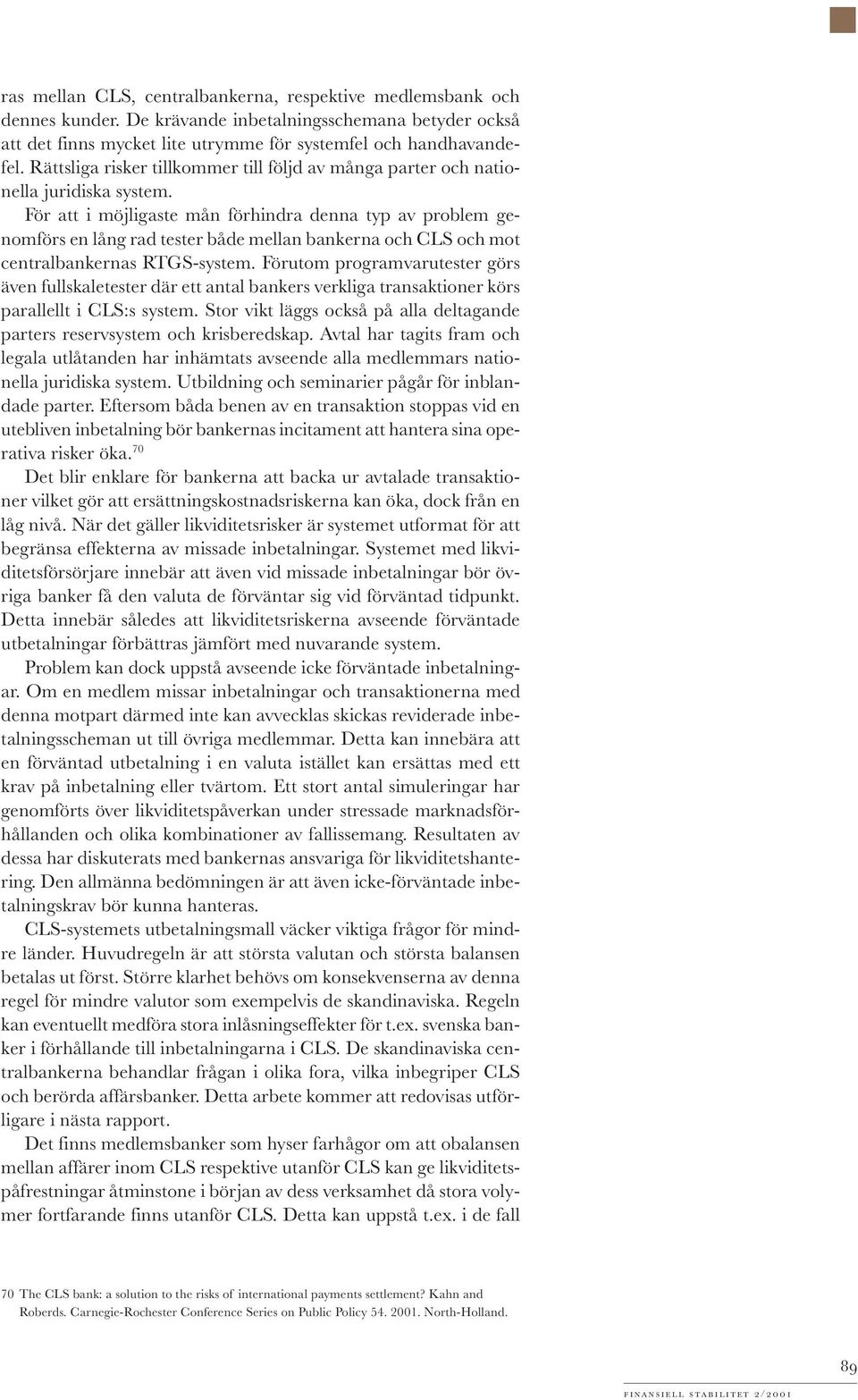 ras mellan CLS, centralbankerna, respektive medlemsbank och dennes kunder. De krävande inbetalningsschemana betyder också att det finns mycket lite utrymme för systemfel och handhavandefel. Rättsliga risker tillkommer till följd av många parter och nationella juridiska system.

För att i möjligaste mån förhindra denna typ av problem genomförs en lång rad tester både mellan bankerna och CLS och mot centralbankernas RTGS-system. Förutom programvarutester görs även fullskaletester där ett antal bankers verkliga transaktioner körs parallellt i CLS:s system. Stor vikt läggs också på alla deltagande parters reservsystem och krisberedskap. Avtal har tagits fram och legala utlåtanden har inhämtats avseende alla medlemmars nationella juridiska system. Utbildning och seminarier pågår för inblandade parter. Eftersom båda benen av en transaktion stoppas vid en utebliven inbetalning bör bankernas incitament att hantera sina operativa risker öka.$^{70}$

Det blir enklare för bankerna att backa ur avtalade transaktioner vilket gör att ersättningskostnadsriskerna kan öka, dock från en låg nivå. När det gäller likviditetsrisker är systemet utformat för att begränsa effekterna av missade inbetalningar. Systemet med likviditetsförsörjare innebär att även vid missade inbetalningar bör övriga banker få den valuta de förväntar sig vid förväntad tidpunkt. Detta innebär således att likviditetsriskerna avseende förväntade utbetalningar förbättras jämfört med nuvarande system.

Problem kan dock uppstå avseende icke förväntade inbetalningar. Om en medlem missar inbetalningar och transaktionerna med denna motpart därmed inte kan avvecklas skickas reviderade inbetalningsscheman ut till övriga medlemmar. Detta kan innebära att en förväntad utbetalning i en valuta istället kan ersättas med ett krav på inbetalning eller tvärtom. Ett stort antal simuleringar har genomförts över likviditetspåverkan under stressade marknadsförhållanden och olika kombinationer av fallissemang. Resultaten av dessa har diskuterats med bankernas ansvariga för likviditetshantering. Den allmänna bedömningen är att även icke-förväntade inbetalningskrav bör kunna hanteras.

CLS-systemets utbetalningsmall väcker viktiga frågor för mindre länder. Huvudregeln är att största valutan och största balansen betalas ut först. Större klarhet behövs om konsekvenserna av denna regel för mindre valutor som exempelvis de skandinaviska. Regeln kan eventuellt medföra stora inlåsningseffekter för t.ex. svenska banker i förhållande till inbetalningarna i CLS. De skandinaviska centralbankerna behandlar frågan i olika fora, vilka inbegriper CLS och berörda affärsbanker. Detta arbete kommer att redovisas utförligare i nästa rapport.

Det finns medlemsbanker som hyser farhågor om att obalansen mellan affärer inom CLS respektive utanför CLS kan ge likviditetspåfrestningar åtminstone i början av dess verksamhet då stora volymer fortfarande finns utanför CLS. Detta kan uppstå t.ex. i de fall

70 The CLS bank: a solution to the risks of international payments settlement? Kahn and Roberds. Carnegie-Rochester Conference Series on Public Policy 54. 2001. North-Holland.

89

FINANSIELL STABILITET 2/2001